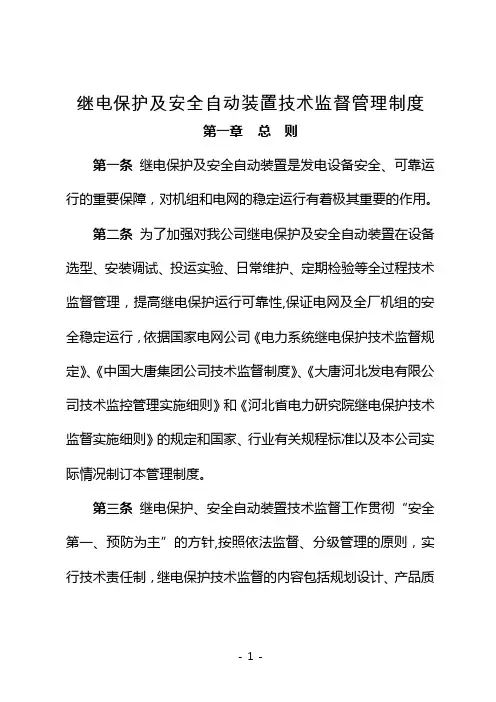 继电保护及安全自动装置技术监督管理制度

第一章　总　则

第一条 继电保护及安全自动装置是发电设备安全、可靠运行的重要保障，对机组和电网的稳定运行有着极其重要的作用。

第二条 为了加强对我公司继电保护及安全自动装置在设备选型、安装调试、投运实验、日常维护、定期检验等全过程技术监督管理，提高继电保护运行可靠性,保证电网及全厂机组的安全稳定运行，依据国家电网公司《电力系统继电保护技术监督规定》、《中国大唐集团公司技术监督制度》、《大唐河北发电有限公司技术监控管理实施细则》和《河北省电力研究院继电保护技术监督实施细则》的规定和国家、行业有关规程标准以及本公司实际情况制订本管理制度。

第三条 继电保护、安全自动装置技术监督工作贯彻“安全第一、预防为主”的方针,按照依法监督、分级管理的原则，实行技术责任制，继电保护技术监督的内容包括规划设计、产品质

- 1 -